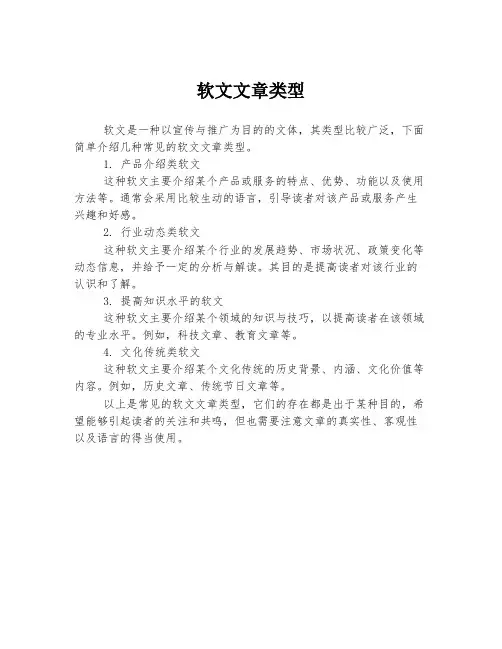 软文文章类型

软文是一种以宣传与推广为目的的文体，其类型比较广泛，下面简单介绍几种常见的软文文章类型。

1. 产品介绍类软文

这种软文主要介绍某个产品或服务的特点、优势、功能以及使用方法等。通常会采用比较生动的语言，引导读者对该产品或服务产生兴趣和好感。

2. 行业动态类软文

这种软文主要介绍某个行业的发展趋势、市场状况、政策变化等动态信息，并给予一定的分析与解读。其目的是提高读者对该行业的认识和了解。

3. 提高知识水平的软文

这种软文主要介绍某个领域的知识与技巧，以提高读者在该领域的专业水平。例如，科技文章、教育文章等。

4. 文化传统类软文

这种软文主要介绍某个文化传统的历史背景、内涵、文化价值等内容。例如，历史文章、传统节日文章等。

以上是常见的软文文章类型，它们的存在都是出于某种目的，希望能够引起读者的关注和共鸣，但也需要注意文章的真实性、客观性以及语言的得当使用。